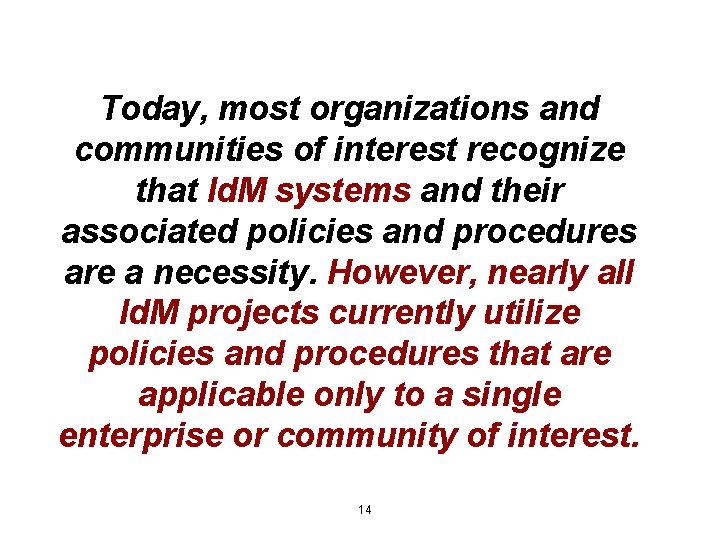 Today, most organizations and communities of interest recognize that IdM systems and their associated policies and procedures are a necessity. However, nearly all IdM projects currently utilize policies and procedures that are applicable only to a single enterprise or community of interest.

14